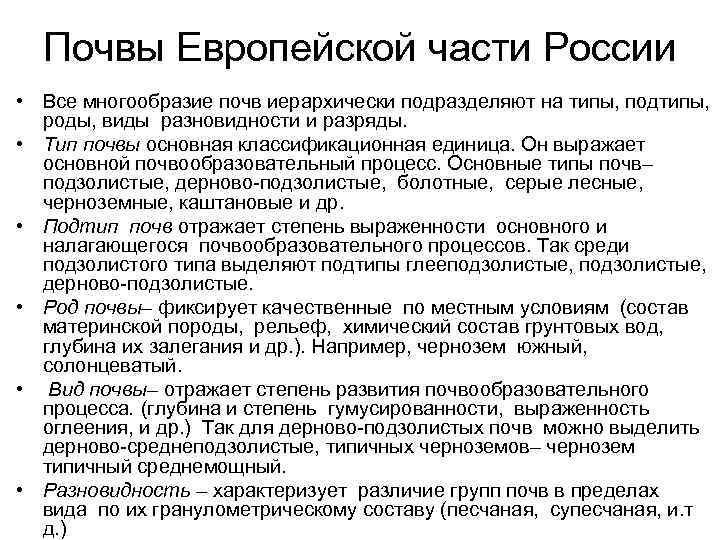 Почвы Европейской части России

• Все многообразие почв иерархически подразделяют на типы, подтипы, роды, виды разновидности и разряды.

• Тип почвы основная классификационная единица. Он выражает основной почвообразовательный процесс. Основные типы почв– подзолистые, дерново-подзолистые, болотные, серые лесные, черноземные, каштановые и др.

• Подтип почв отражает степень выраженности основного и налагающегося почвообразовательного процессов. Так среди подзолистого типа выделяют подтипы глееподзолистые, подзолистые, дерново-подзолистые.

• Род почвы– фиксирует качественные по местным условиям (состав материнской породы, рельеф, химический состав грунтовых вод, глубина их залегания и др.). Например, чернозем южный, солонцеватый.

• Вид почвы– отражает степень развития почвообразовательного процесса. (глубина и степень гумусированности, выраженность оглеения, и др.) Так для дерново-подзолистых почв можно выделить дерново-среднеподзолистые, типичных черноземов– чернозем типичный среднемощный.

• Разновидность – характеризует различие групп почв в пределах вида по их гранулометрическому составу (песчаная, супесчаная, и.т д.)